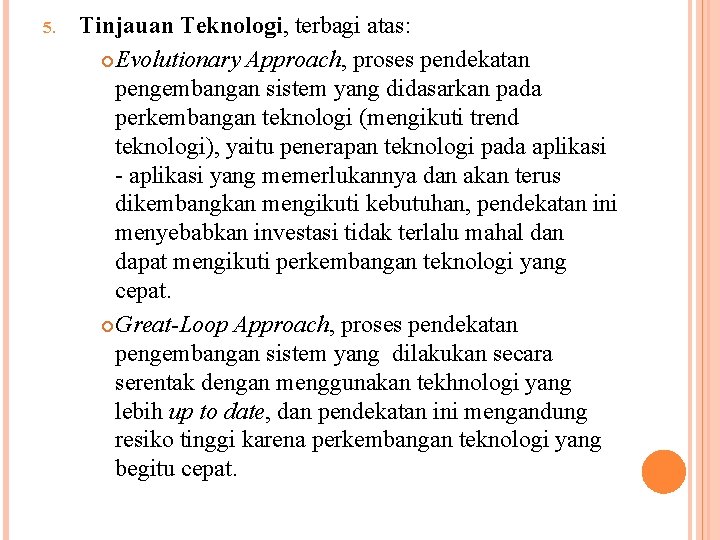 5. Tinjauan Teknologi, terbagi atas:

Evolutionary Approach, proses pendekatan pengembangan sistem yang didasarkan pada perkembangan teknologi (mengikuti trend teknologi), yaitu penerapan teknologi pada aplikasi - aplikasi yang memerlukannya dan akan terus dikembangkan mengikuti kebutuhan, pendekatan ini menyebabkan investasi tidak terlalu mahal dan dapat mengikuti perkembangan teknologi yang cepat.

Great-Loop Approach, proses pendekatan pengembangan sistem yang dilakukan secara serentak dengan menggunakan tekhnologi yang lebih up to date, dan pendekatan ini mengandung resiko tinggi karena perkembangan teknologi yang begitu cepat.